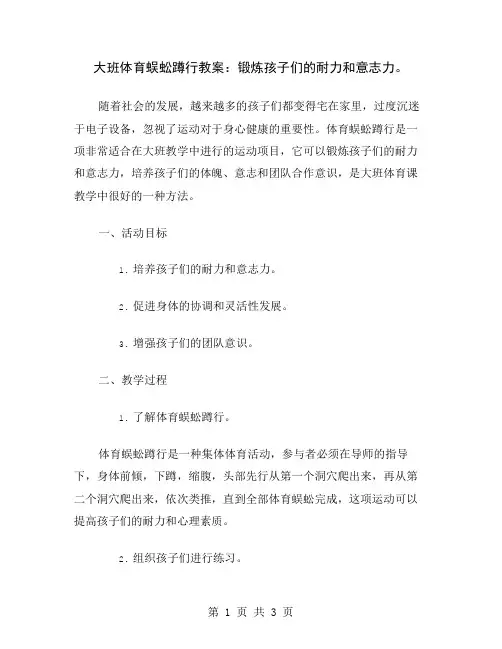 大班体育蜈蚣蹲行教案：锻炼孩子们的耐力和意志力。

随着社会的发展，越来越多的孩子们都变得宅在家里，过度沉迷于电子设备，忽视了运动对于身心健康的重要性。体育蜈蚣蹲行是一项非常适合在大班教学中进行的运动项目，它可以锻炼孩子们的耐力和意志力，培养孩子们的体魄、意志和团队合作意识，是大班体育课教学中很好的一种方法。

一、活动目标

1. 培养孩子们的耐力和意志力。

2. 促进身体的协调和灵活性发展。

3. 增强孩子们的团队意识。

二、教学过程

1. 了解体育蜈蚣蹲行。

体育蜈蚣蹲行是一种集体体育活动，参与者必须在导师的指导下，身体前倾，下蹲，缩腹，头部先行从第一个洞穴爬出来，再从第二个洞穴爬出来，依次类推，直到全部体育蜈蚣完成，这项运动可以提高孩子们的耐力和心理素质。

2. 组织孩子们进行练习。

第 1 页 共 3 页